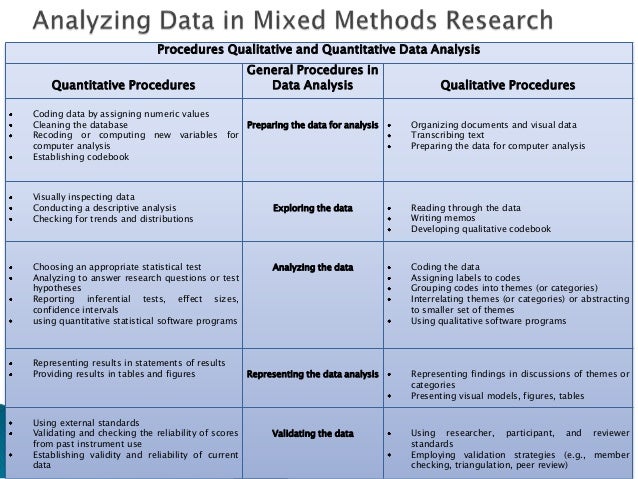 Analyzing Data in Mixed Methods Research

| Procedures Qualitative and Quantitative Data Analysis | | |
|---|---|---|
| Quantitative Procedures | General Procedures in Data Analysis | Qualitative Procedures |
| • Coding data by assigning numeric values • Cleaning the database • Recoding or computing new variables for computer analysis • Establishing codebook | Preparing the data for analysis | • Organizing documents and visual data • Transcribing text • Preparing the data for computer analysis |
| • Visually inspecting data • Conducting a descriptive analysis • Checking for trends and distributions | Exploring the data | • Reading through the data • Writing memos • Developing qualitative codebook |
| • Choosing an appropriate statistical test • Analyzing to answer research questions or test hypotheses • Reporting inferential tests, effect sizes, confidence intervals • using quantitative statistical software programs | Analyzing the data | • Coding the data • Assigning labels to codes • Grouping codes into themes (or categories) • Interrelating themes (or categories) or abstracting to smaller set of themes • Using qualitative software programs |
| • Representing results in statements of results • Providing results in tables and figures | Representing the data analysis | • Representing findings in discussions of themes or categories • Presenting visual models, figures, tables |
| • Using external standards • Validating and checking the reliability of scores from past instrument use • Establishing validity and reliability of current data | Validating the data | • Using researcher, participant, and reviewer standards • Employing validation strategies (e.g., member checking, triangulation, peer review) |